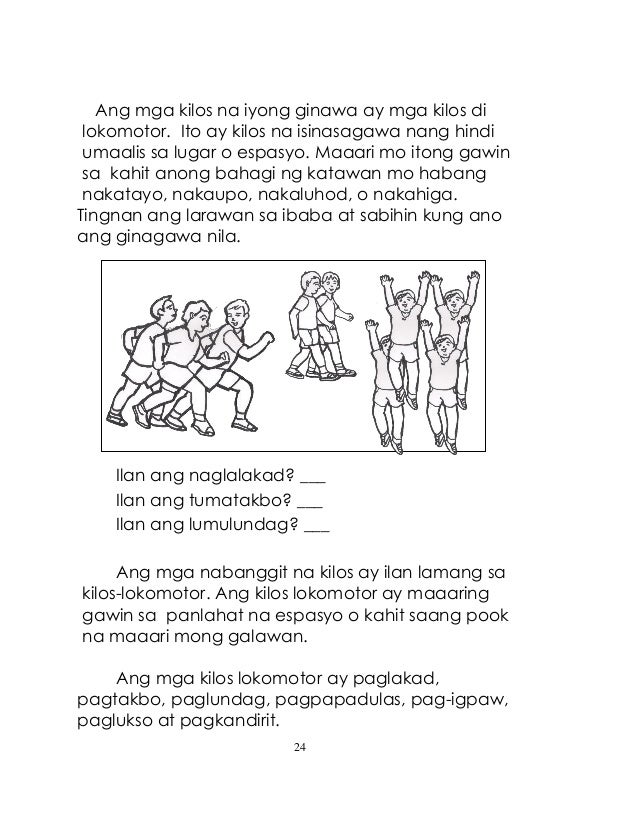 Ang mga kilos na iyong ginawa ay mga kilos di lokomotor. Ito ay kilos na isinasagawa nang hindi umaalis sa lugar o espasyo. Maaari mo itong gawin sa kahit anong bahagi ng katawan mo habang nakatayo, nakaupo, nakaluhod, o nakahiga. Tingnan ang larawan sa ibaba at sabihin kung ano ang ginagawa nila.

Ilan ang naglalakad? ___
Ilan ang tumatakbo? ___
Ilan ang lumulundag? ___

Ang mga nabanggit na kilos ay ilan lamang sa kilos-lokomotor. Ang kilos lokomotor ay maaaring gawin sa panlahat na espasyo o kahit saang pook na maaari mong galawan.

Ang mga kilos lokomotor ay paglakad, pagtakbo, paglundag, pagpapadulas, pag-igpaw, paglukso at pagkandirit.

24